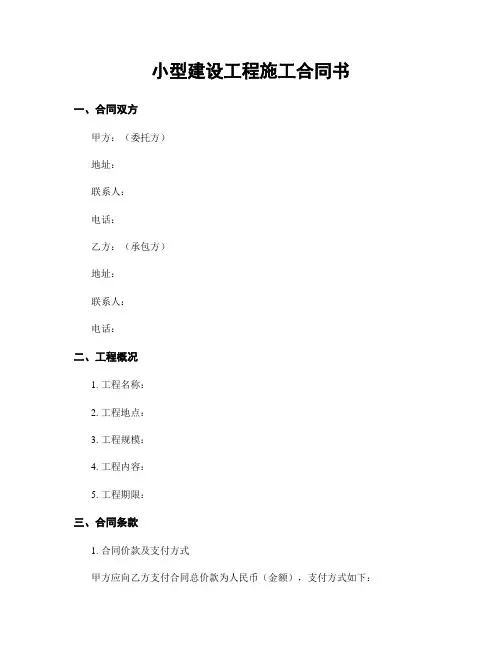 小型建设工程施工合同书

一、合同双方

甲方：（委托方）

地址：

联系人：

电话：

乙方：（承包方）

地址：

联系人：

电话：

二、工程概况

1. 工程名称：

2. 工程地点：

3. 工程规模：

4. 工程内容：

5. 工程期限：

三、合同条款

1. 合同价款及支付方式

甲方应向乙方支付合同总价款为人民币（金额），支付方式如下：